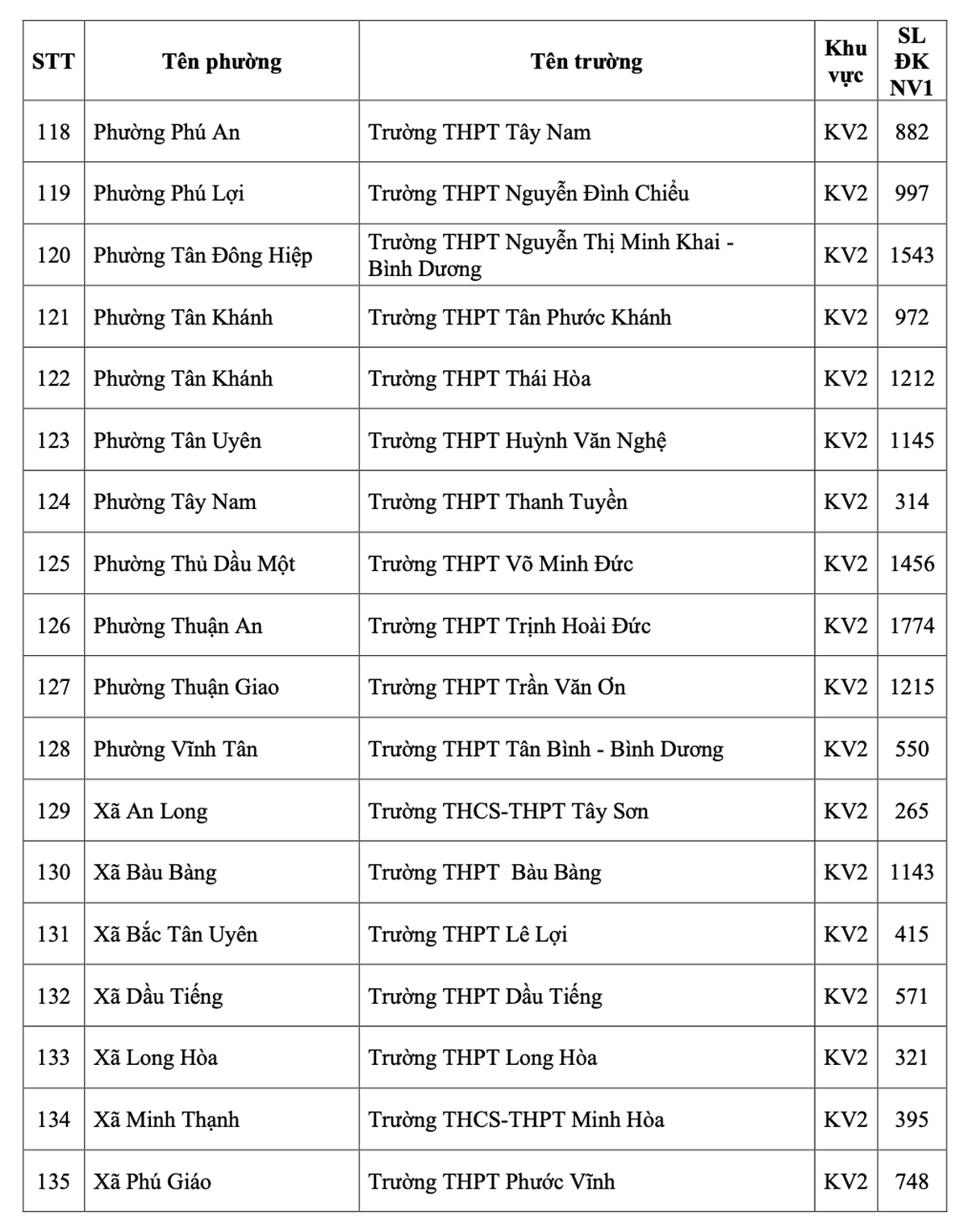 | STT | Tên phường | Tên trường | Khu vực | SL ĐK NV1 |
|---|---|---|---|---|
| 118 | Phường Phú An | Trường THPT Tây Nam | KV2 | 882 |
| 119 | Phường Phú Lợi | Trường THPT Nguyễn Đình Chiểu | KV2 | 997 |
| 120 | Phường Tân Đông Hiệp | Trường THPT Nguyễn Thị Minh Khai - Bình Dương | KV2 | 1543 |
| 121 | Phường Tân Khánh | Trường THPT Tân Phước Khánh | KV2 | 972 |
| 122 | Phường Tân Khánh | Trường THPT Thái Hòa | KV2 | 1212 |
| 123 | Phường Tân Uyên | Trường THPT Huỳnh Văn Nghệ | KV2 | 1145 |
| 124 | Phường Tây Nam | Trường THPT Thanh Tuyền | KV2 | 314 |
| 125 | Phường Thủ Dầu Một | Trường THPT Võ Minh Đức | KV2 | 1456 |
| 126 | Phường Thuận An | Trường THPT Trịnh Hoài Đức | KV2 | 1774 |
| 127 | Phường Thuận Giao | Trường THPT Trần Văn Ơn | KV2 | 1215 |
| 128 | Phường Vĩnh Tân | Trường THPT Tân Bình - Bình Dương | KV2 | 550 |
| 129 | Xã An Long | Trường THCS-THPT Tây Sơn | KV2 | 265 |
| 130 | Xã Bàu Bàng | Trường THPT Bàu Bàng | KV2 | 1143 |
| 131 | Xã Bắc Tân Uyên | Trường THPT Lê Lợi | KV2 | 415 |
| 132 | Xã Dầu Tiếng | Trường THPT Dầu Tiếng | KV2 | 571 |
| 133 | Xã Long Hòa | Trường THPT Long Hòa | KV2 | 321 |
| 134 | Xã Minh Thạnh | Trường THCS-THPT Minh Hòa | KV2 | 395 |
| 135 | Xã Phú Giáo | Trường THPT Phước Vĩnh | KV2 | 748 |